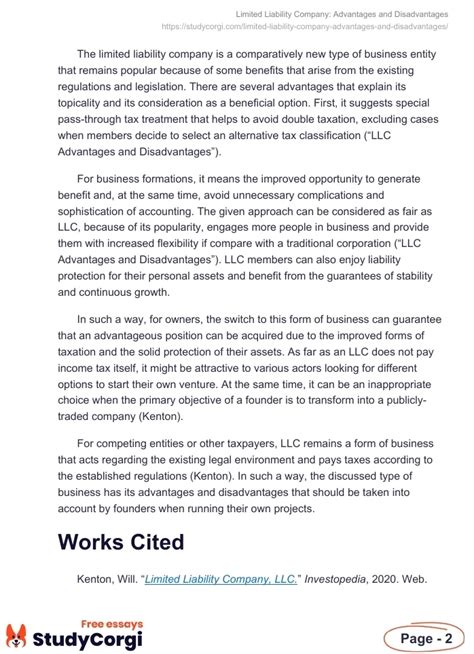 Limited Liability Company: Advantages and Disadvantages
https://studycorgi.com/limited-liability-company-advantages-and-disadvantages/

The limited liability company is a comparatively new type of business entity that remains popular because of some benefits that arise from the existing regulations and legislation. There are several advantages that explain its topicality and its consideration as a beneficial option. First, it suggests special pass-through tax treatment that helps to avoid double taxation, excluding cases when members decide to select an alternative tax classification ("LLC Advantages and Disadvantages").

For business formations, it means the improved opportunity to generate benefit and, at the same time, avoid unnecessary complications and sophistication of accounting. The given approach can be considered as fair as LLC, because of its popularity, engages more people in business and provide them with increased flexibility if compare with a traditional corporation ("LLC Advantages and Disadvantages"). LLC members can also enjoy liability protection for their personal assets and benefit from the guarantees of stability and continuous growth.

In such a way, for owners, the switch to this form of business can guarantee that an advantageous position can be acquired due to the improved forms of taxation and the solid protection of their assets. As far as an LLC does not pay income tax itself, it might be attractive to various actors looking for different options to start their own venture. At the same time, it can be an inappropriate choice when the primary objective of a founder is to transform into a publicly-traded company (Kenton).

For competing entities or other taxpayers, LLC remains a form of business that acts regarding the existing legal environment and pays taxes according to the established regulations (Kenton). In such a way, the discussed type of business has its advantages and disadvantages that should be taken into account by founders when running their own projects.

Works Cited

Kenton, Will. "Limited Liability Company, LLC." Investopedia, 2020. Web.

Free essays
StudyCorgi

Page - 2